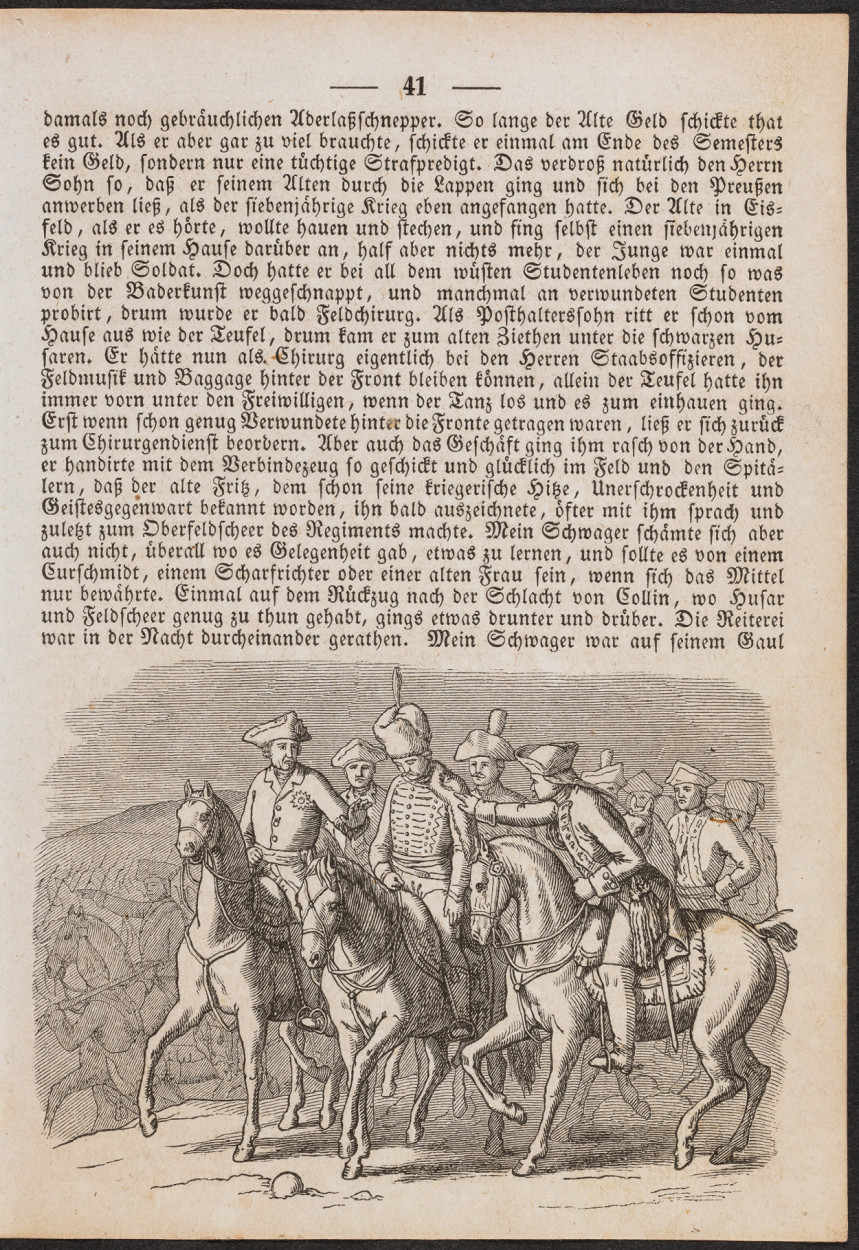 — 41 —

damals noch gebräuchlichen Aderlaßschnepper. So lange der Alte Geld schickte that es gut. Als er aber gar zu viel brauchte, schickte er einmal am Ende des Semesters kein Geld, sondern nur eine tüchtige Strafpredigt. Das verdroß natürlich den Herrn Sohn so, daß er seinem Alten durch die Lappen ging und sich bei den Preußen anwerben ließ, als der siebenjährige Krieg eben angefangen hatte. Der Alte in Eisfeld, als er es hörte, wollte hauen und stechen, und fing selbst einen siebenjährigen Krieg in seinem Hause darüber an, half aber nichts mehr, der Junge war einmal und blieb Soldat. Doch hatte er bei all dem wüsten Studentenleben noch so was von der Baderkunst weggeschnappt, und manchmal an verwundeten Studenten probirt, drum wurde er bald Feldchirurg. Als Posthalterssohn ritt er schon vom Hause aus wie der Teufel, drum kam er zum alten Ziethen unter die schwarzen Husaren. Er hätte nun als Chirurg eigentlich bei den Herren Staabsoffizieren, der Feldmusik und Baggage hinter der Front bleiben können, allein der Teufel hatte ihn immer vorn unter den Freiwilligen, wenn der Tanz los und es zum einhauen ging. Erst wenn schon genug Verwundete hinter die Fronte getragen waren, ließ er sich zurück zum Chirurgendienst beordern. Aber auch das Geschäft ging ihm rasch von der Hand, er handirte mit dem Verbindezeug so geschickt und glücklich im Feld und den Spitälern, daß der alte Fritz, dem schon seine kriegerische Hitze, Unerschrockenheit und Geistesgegenwart bekannt worden, ihn bald auszeichnete, öfter mit ihm sprach und zuletzt zum Oberfeldscheer des Regiments machte. Mein Schwager schämte sich aber auch nicht, überall wo es Gelegenheit gab, etwas zu lernen, und sollte es von einem Curschmidt, einem Scharfrichter oder einer alten Frau sein, wenn sich das Mittel nur bewährte. Einmal auf dem Rückzug nach der Schlacht von Collin, wo Husar und Feldscheer genug zu thun gehabt, gings etwas drunter und drüber. Die Reiterei war in der Nacht durcheinander gerathen. Mein Schwager war auf seinem Gaul